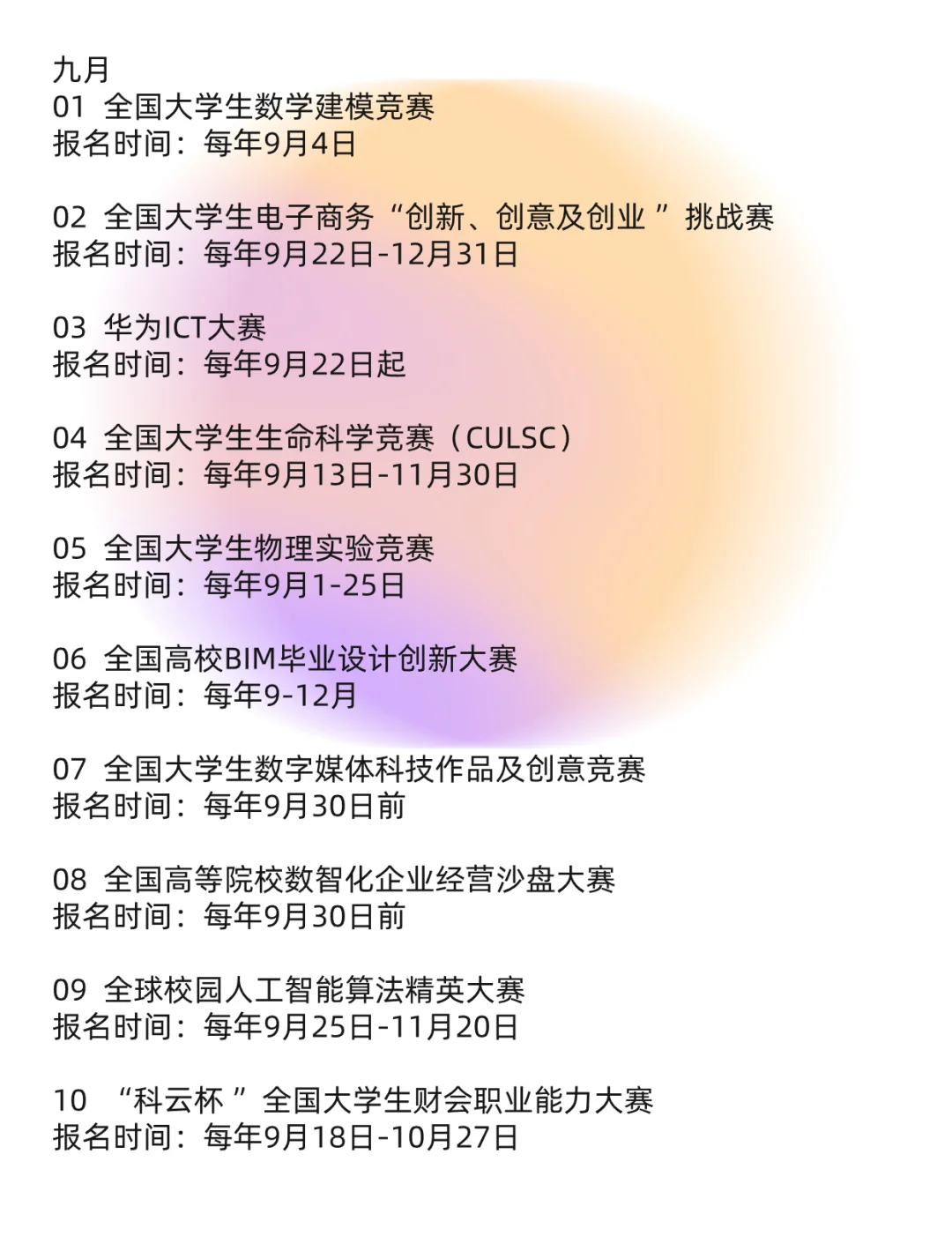 九月
01 全国大学生数学建模竞赛
报名时间：每年9月4日

02 全国大学生电子商务“创新、创意及创业”挑战赛
报名时间：每年9月22日-12月31日

03 华为ICT大赛
报名时间：每年9月22日起

04 全国大学生生命科学竞赛（CULSC）
报名时间：每年9月13日-11月30日

05 全国大学生物理实验竞赛
报名时间：每年9月1-25日

06 全国高校BIM毕业设计创新大赛
报名时间：每年9-12月

07 全国大学生数字媒体科技作品及创意竞赛
报名时间：每年9月30日前

08 全国高等院校数智化企业经营沙盘大赛
报名时间：每年9月30日前

09 全球校园人工智能算法精英大赛
报名时间：每年9月25日-11月20日

10 “科云杯”全国大学生财会职业能力大赛
报名时间：每年9月18日-10月27日